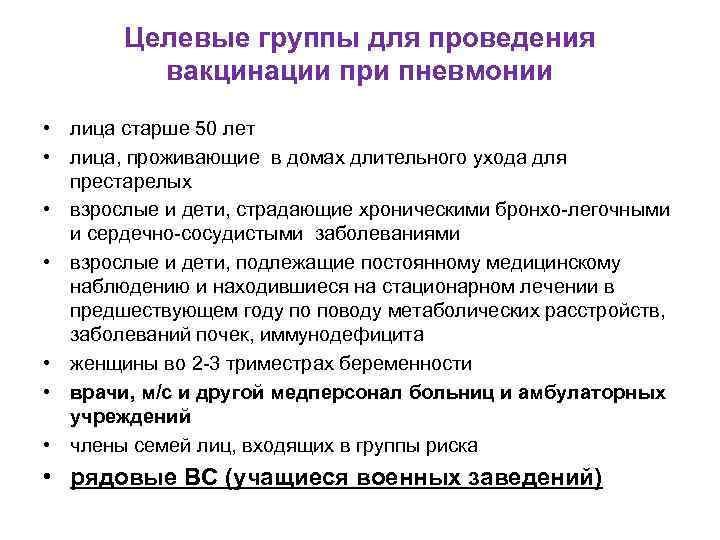 Целевые группы для проведения вакцинации при пневмонии

• лица старше 50 лет
• лица, проживающие в домах длительного ухода для престарелых
• взрослые и дети, страдающие хроническими бронхо-легочными и сердечно-сосудистыми заболеваниями
• взрослые и дети, подлежащие постоянному медицинскому наблюдению и находившиеся на стационарном лечении в предшествующем году по поводу метаболических расстройств, заболеваний почек, иммунодефицита
• женщины во 2-3 триместрах беременности
• врачи, м/с и другой медперсонал больниц и амбулаторных учреждений
• члены семей лиц, входящих в группы риска
• рядовые ВС (учащиеся военных заведений)